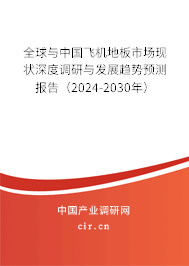 全球与中国飞机地板市场现状深度调研与发展趋势预测报告（2024-2030年）

中国产业调研网
cir.cn